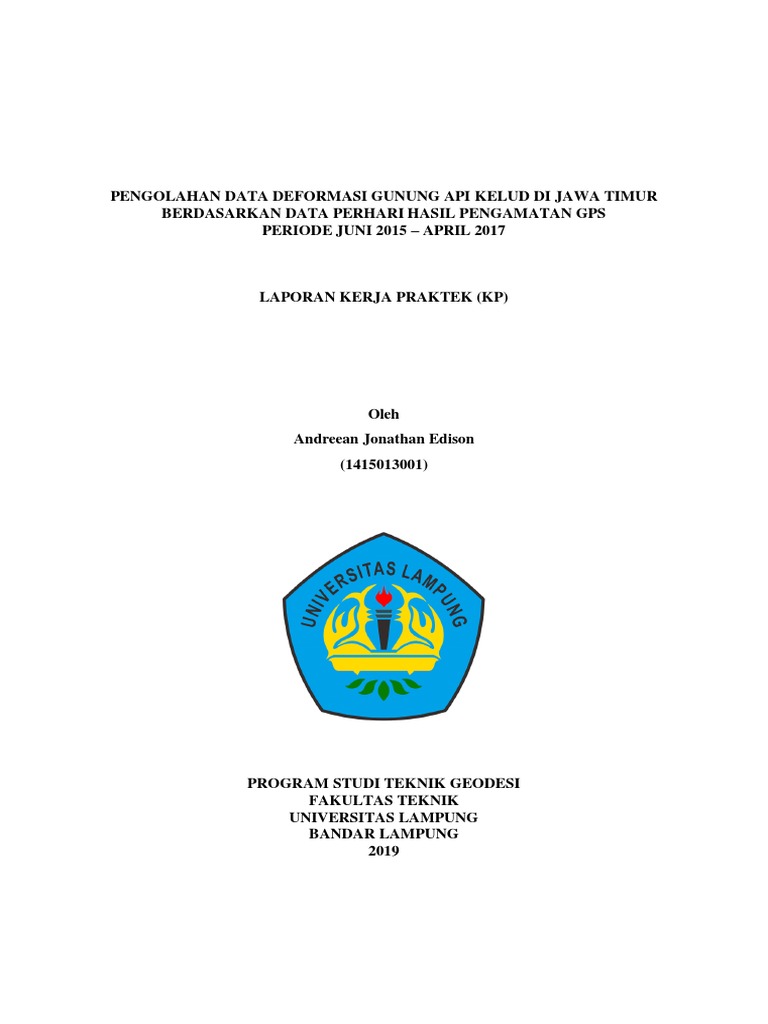 PENGOLAHAN DATA DEFORMASI GUNUNG API KELUD DI JAWA TIMUR BERDASARKAN DATA PERHARI HASIL PENGAMATAN GPS PERIODE JUNI 2015 – APRIL 2017

LAPORAN KERJA PRAKTEK (KP)

Oleh

Andreean Jonathan Edison

(1415013001)

UNIVERSITAS LAMPUNG

PROGRAM STUDI TEKNIK GEODESI
FAKULTAS TEKNIK
UNIVERSITAS LAMPUNG
BANDAR LAMPUNG
2019